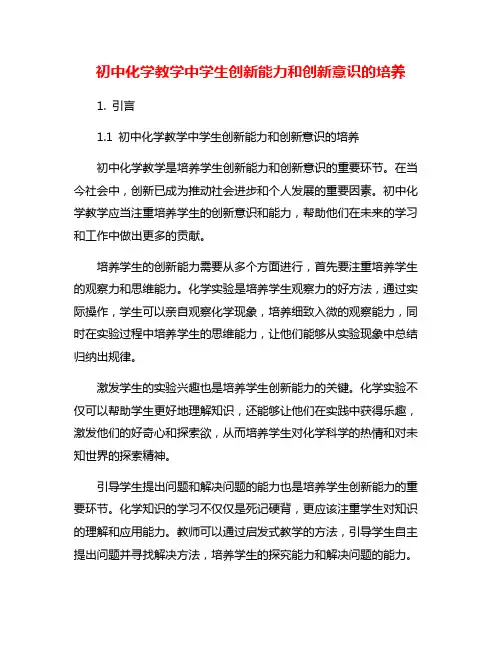 初中化学教学中学生创新能力和创新意识的培养

1. 引言

1.1 初中化学教学中学生创新能力和创新意识的培养

初中化学教学是培养学生创新能力和创新意识的重要环节。在当今社会中，创新已成为推动社会进步和个人发展的重要因素。初中化学教学应当注重培养学生的创新意识和能力，帮助他们在未来的学习和工作中做出更多的贡献。

培养学生的创新能力需要从多个方面进行，首先要注重培养学生的观察力和思维能力。化学实验是培养学生观察力的好方法，通过实际操作，学生可以亲自观察化学现象，培养细致入微的观察能力，同时在实验过程中培养学生的思维能力，让他们能够从实验现象中总结归纳出规律。

激发学生的实验兴趣也是培养学生创新能力的关键。化学实验不仅可以帮助学生更好地理解知识，还能够让他们在实践中获得乐趣，激发他们的好奇心和探索欲，从而培养学生对化学科学的热情和对未知世界的探索精神。

引导学生提出问题和解决问题的能力也是培养学生创新能力的重要环节。化学知识的学习不仅仅是死记硬背，更应该注重学生对知识的理解和应用能力。教师可以通过启发式教学的方法，引导学生自主提出问题并寻找解决方法，培养学生的探究能力和解决问题的能力。